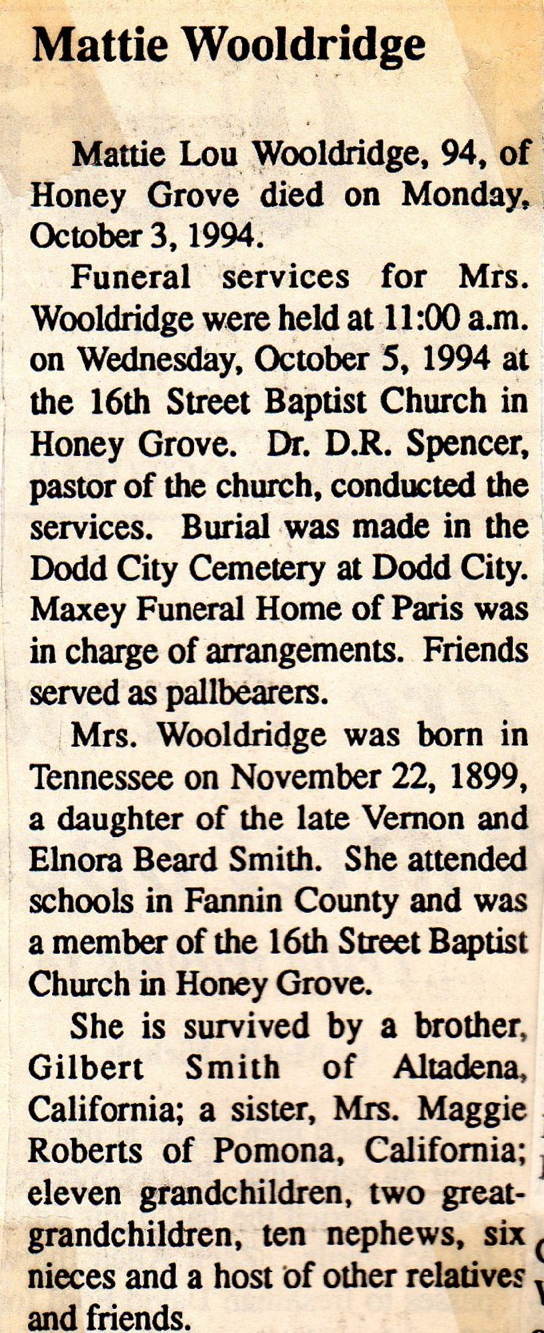 Mattie Wooldridge

Mattie Lou Wooldridge, 94, of Honey Grove died on Monday, October 3, 1994.

Funeral services for Mrs. Wooldridge were held at 11:00 a.m. on Wednesday, October 5, 1994 at the 16th Street Baptist Church in Honey Grove. Dr. D.R. Spencer, pastor of the church, conducted the services. Burial was made in the Dodd City Cemetery at Dodd City. Maxey Funeral Home of Paris was in charge of arrangements. Friends served as pallbearers.

Mrs. Wooldridge was born in Tennessee on November 22, 1899, a daughter of the late Vernon and Elnora Beard Smith. She attended schools in Fannin County and was a member of the 16th Street Baptist Church in Honey Grove.

She is survived by a brother, Gilbert Smith of Altadena, California; a sister, Mrs. Maggie Roberts of Pomona, California; eleven grandchildren, two great-grandchildren, ten nephews, six nieces and a host of other relatives and friends.